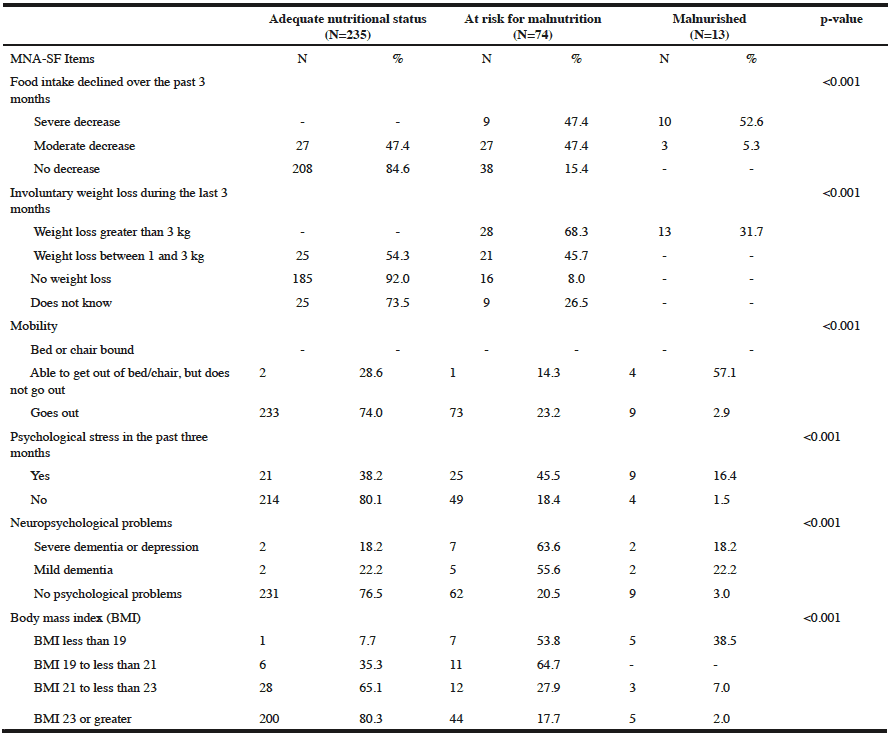 | | Adequate nutritional status (N=235) | | At risk for malnutrition (N=74) | | Malnurished (N=13) | | p-value |
|---|---|---|---|---|---|---|---|
| MNA-SF Items | N | % | N | % | N | % | |
| Food intake declined over the past 3 months | | | | | | | <0.001 |
| Severe decrease | - | - | 9 | 47.4 | 10 | 52.6 | |
| Moderate decrease | 27 | 47.4 | 27 | 47.4 | 3 | 5.3 | |
| No decrease | 208 | 84.6 | 38 | 15.4 | - | - | |
| Involuntary weight loss during the last 3 months | | | | | | | <0.001 |
| Weight loss greater than 3 kg | - | - | 28 | 68.3 | 13 | 31.7 | |
| Weight loss between 1 and 3 kg | 25 | 54.3 | 21 | 45.7 | - | - | |
| No weight loss | 185 | 92.0 | 16 | 8.0 | - | - | |
| Does not know | 25 | 73.5 | 9 | 26.5 | - | - | |
| Mobility | | | | | | | <0.001 |
| Bed or chair bound | - | - | - | - | - | - | |
| Able to get out of bed/chair, but does not go out | 2 | 28.6 | 1 | 14.3 | 4 | 57.1 | |
| Goes out | 233 | 74.0 | 73 | 23.2 | 9 | 2.9 | |
| Psychological stress in the past three months | | | | | | | <0.001 |
| Yes | 21 | 38.2 | 25 | 45.5 | 9 | 16.4 | |
| No | 214 | 80.1 | 49 | 18.4 | 4 | 1.5 | |
| Neuropsychological problems | | | | | | | <0.001 |
| Severe dementia or depression | 2 | 18.2 | 7 | 63.6 | 2 | 18.2 | |
| Mild dementia | 2 | 22.2 | 5 | 55.6 | 2 | 22.2 | |
| No psychological problems | 231 | 76.5 | 62 | 20.5 | 9 | 3.0 | |
| Body mass index (BMI) | | | | | | | <0.001 |
| BMI less than 19 | 1 | 7.7 | 7 | 53.8 | 5 | 38.5 | |
| BMI 19 to less than 21 | 6 | 35.3 | 11 | 64.7 | - | - | |
| BMI 21 to less than 23 | 28 | 65.1 | 12 | 27.9 | 3 | 7.0 | |
| BMI 23 or greater | 200 | 80.3 | 44 | 17.7 | 5 | 2.0 | |